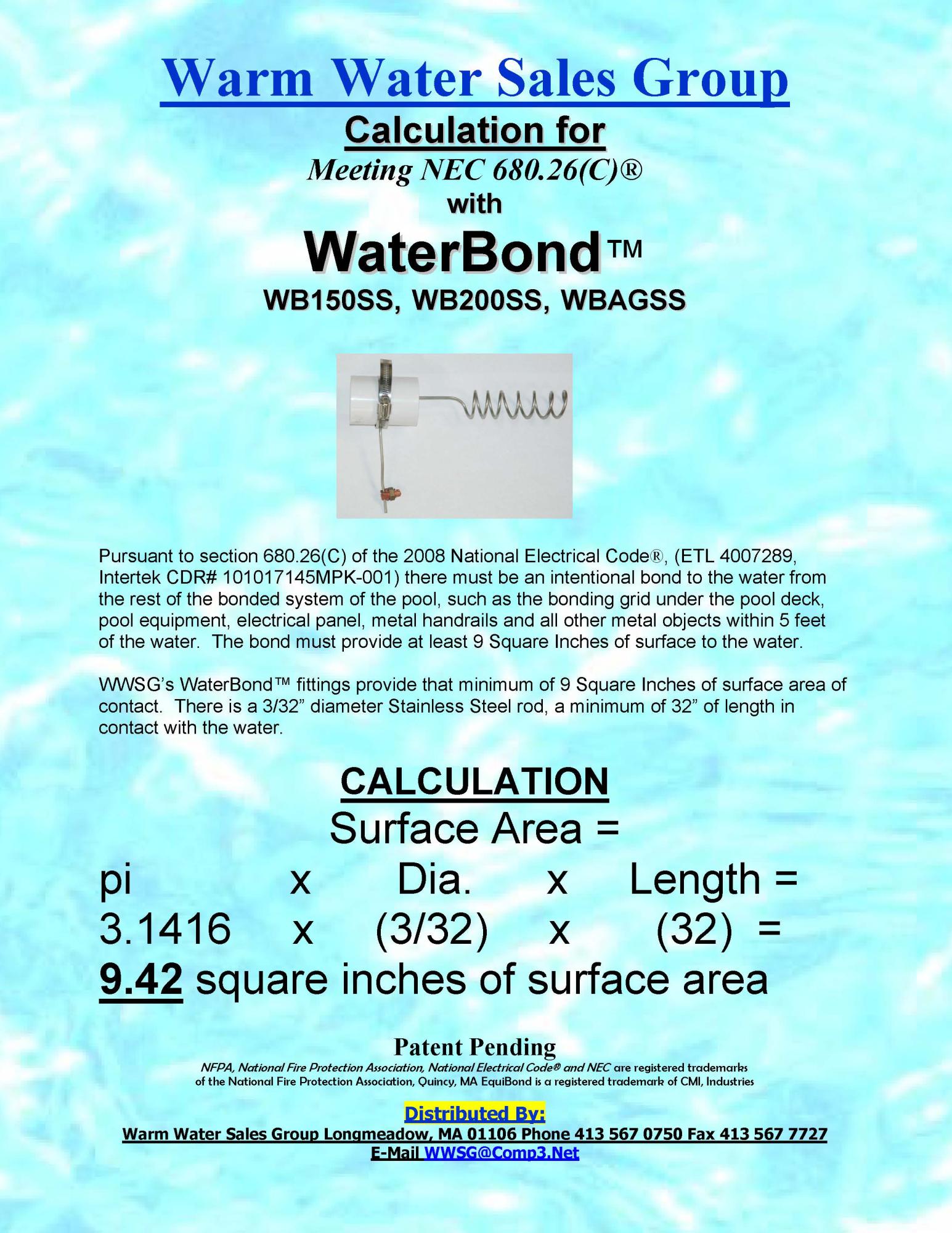 Warm Water Sales Group

Calculation for

Meeting NEC 680.26(C)®

with

WaterBond™

WB150SS, WB200SS, WBAGSS

Pursuant to section 680.26(C) of the 2008 National Electrical Code®, (ETL 4007289, Intertek CDR# 101017145MPK-001) there must be an intentional bond to the water from the rest of the bonded system of the pool, such as the bonding grid under the pool deck, pool equipment, electrical panel, metal handrails and all other metal objects within 5 feet of the water. The bond must provide at least 9 Square Inches of surface to the water.

WWSG's WaterBond™ fittings provide that minimum of 9 Square Inches of surface area of contact. There is a 3/32" diameter Stainless Steel rod, a minimum of 32" of length in contact with the water.

CALCULATION

Surface Area =

pi x Dia. x Length =

3.1416 x (3/32) x (32) =

9.42 square inches of surface area

Patent Pending

NFPA, National Fire Protection Association, National Electrical Code® and NEC are registered trademarks of the National Fire Protection Association, Quincy, MA EquiBond is a registered trademark of CMI, Industries

Distributed By:

Warm Water Sales Group Longmeadow, MA 01106 Phone 413 567 0750 Fax 413 567 7727

E-Mail WWSG@Comp3.Net